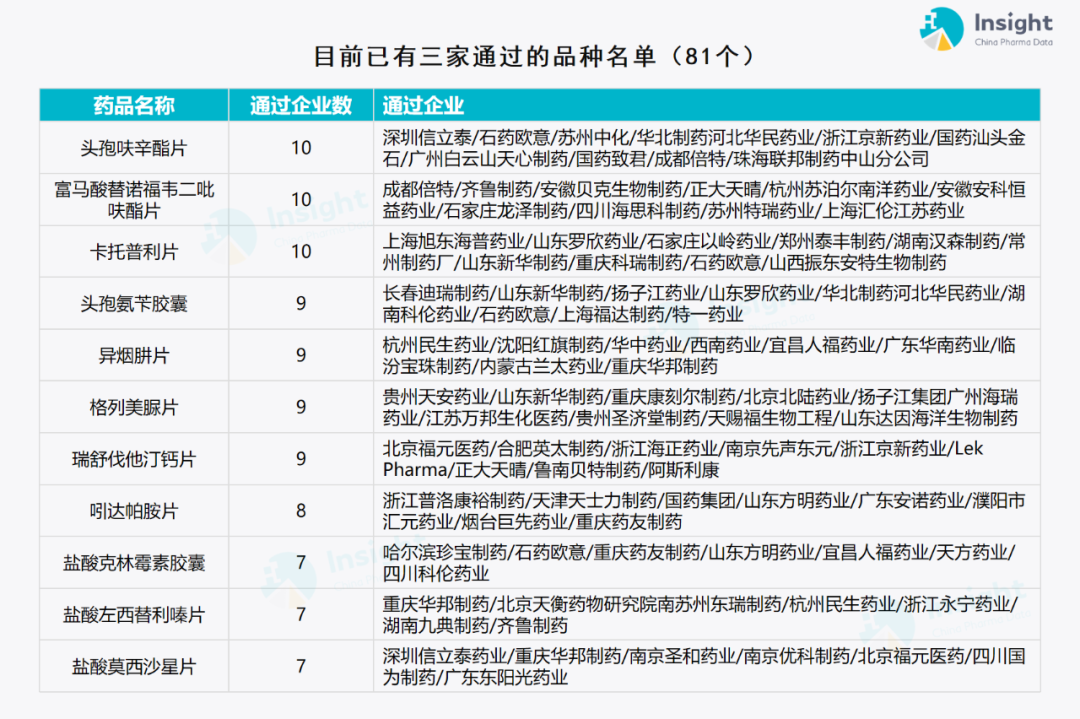 Insight
China Pharma Data

目前已有三家通过的品种名单（81个）

| 药品名称 | 通过企业数 | 通过企业 |
|---|---|---|
| 头孢呋辛酯片 | 10 | 深圳信立泰/石药欧意/苏州中化/华北制药河北华民药业/浙江京新药业/国药汕头金石/广州白云山天心制药/国药致君/成都倍特/珠海联邦制药中山分公司 |
| 富马酸替诺福韦二吡呋酯片 | 10 | 成都倍特/齐鲁制药/安徽贝克生物制药/正大天晴/杭州苏泊尔南洋药业/安徽安科恒益药业/石家庄龙泽制药/四川海思科制药/苏州特瑞药业/上海汇伦江苏药业 |
| 卡托普利片 | 10 | 上海旭东海普药业/山东罗欣药业/石家庄以岭药业/郑州泰丰制药/湖南汉森制药/常州制药厂/山东新华制药/重庆科瑞制药/石药欧意/山西振东安特生物制药 |
| 头孢氨苄胶囊 | 9 | 长春迪瑞制药/山东新华制药/扬子江药业/山东罗欣药业/华北制药河北华民药业/湖南科伦药业/石药欧意/上海福达制药/特一药业 |
| 异烟肼片 | 9 | 杭州民生药业/沈阳红旗制药/华中药业/西南药业/宜昌人福药业/广东华南药业/临汾宝珠制药/内蒙古兰太药业/重庆华邦制药 |
| 格列美脲片 | 9 | 贵州天安药业/山东新华制药/重庆康刻尔制药/北京北陆药业/扬子江集团广州海瑞药业/江苏万邦生化医药/贵州圣济堂制药/天赐福生物工程/山东达因海洋生物制药 |
| 瑞舒伐他汀钙片 | 9 | 北京福元医药/合肥英太制药/浙江海正药业/南京先声东元/浙江京新药业/Lek Pharma/正大天晴/鲁南贝特制药/阿斯利康 |
| 吲达帕胺片 | 8 | 浙江普洛康裕制药/天津天士力制药/国药集团/山东方明药业/广东安诺药业/濮阳市汇元药业/烟台巨先药业/重庆药友制药 |
| 盐酸克林霉素胶囊 | 7 | 哈尔滨珍宝制药/石药欧意/重庆药友制药/山东方明药业/宜昌人福药业/天方药业/四川科伦药业 |
| 盐酸左西替利嗪片 | 7 | 重庆华邦制药/北京天衡药物研究院南苏州东瑞制药/杭州民生药业/浙江永宁药业/湖南九典制药/齐鲁制药 |
| 盐酸莫西沙星片 | 7 | 深圳信立泰药业/重庆华邦制药/南京圣和药业/南京优科制药/北京福元医药/四川国为制药/广东东阳光药业 |